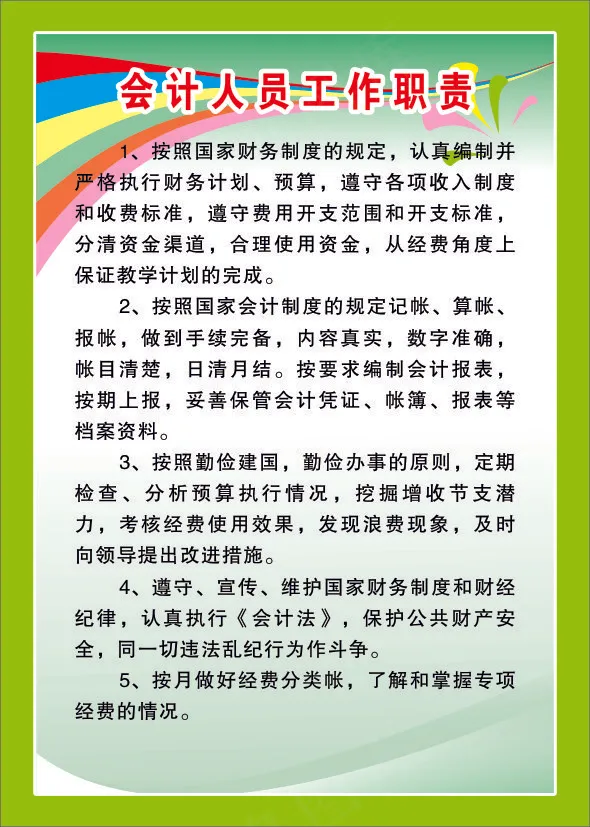 会计人员工作职责

1、按照国家财务制度的规定，认真编制并严格执行财务计划、预算，遵守各项收入制度和收费标准，遵守费用开支范围和开支标准，分清资金渠道，合理使用资金，从经费角度上保证教学计划的完成。

2、按照国家会计制度的规定记帐、算帐、报帐，做到手续完备，内容真实，数字准确，帐目清楚，日清月结。按要求编制会计报表，按期上报，妥善保管会计凭证、帐簿、报表等档案资料。

3、按照勤俭建国，勤俭办事的原则，定期检查、分析预算执行情况，挖掘增收节支潜力，考核经费使用效果，发现浪费现象，及时向领导提出改进措施。

4、遵守、宣传、维护国家财务制度和财经纪律，认真执行《会计法》，保护公共财产安全，同一切违法乱纪行为作斗争。

5、按月做好经费分类帐，了解和掌握专项经费的情况。